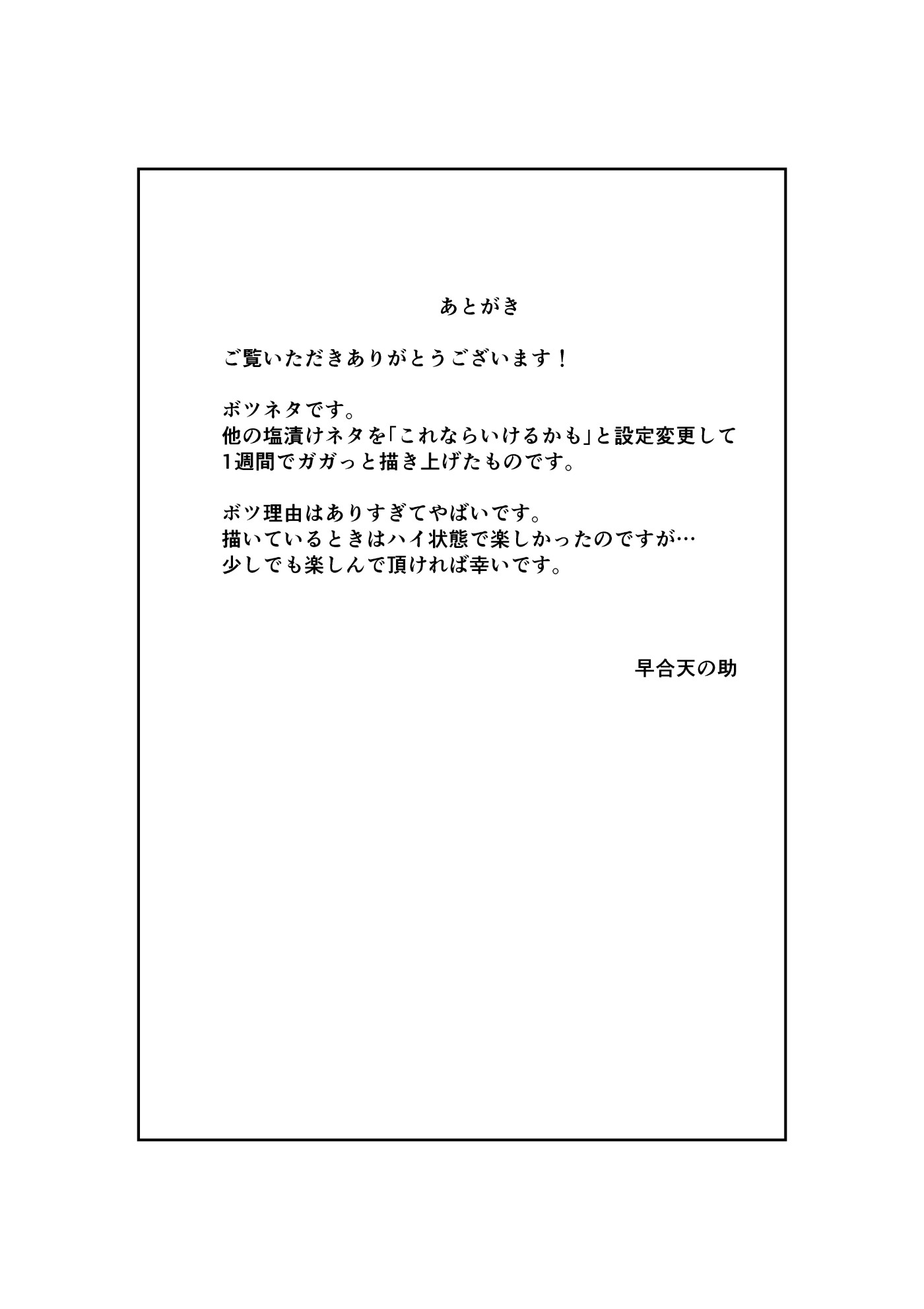 あとがき

ご覧いただきありがとうございます！

ボツネタです。
他の塩漬けネタを「これならいけるかも」と設定変更して
1週間でガガっと描き上げたものです。

ボツ理由はありすぎてやばいです。
描いているときはハイ状態で楽しかったのですが…
少しでも楽しんで頂ければ幸いです。

早合天の助